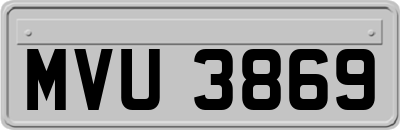 MVU 3869